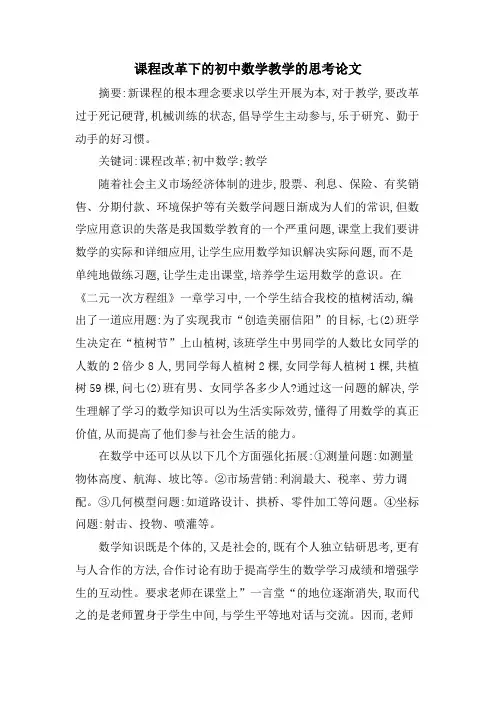 课程改革下的初中数学教学的思考论文

摘要:新课程的根本理念要求以学生开展为本,对于教学,要改革过于死记硬背,机械训练的状态,倡导学生主动参与,乐于研究、勤于动手的好习惯。

关键词:课程改革;初中数学;教学

随着社会主义市场经济体制的进步,股票、利息、保险、有奖销售、分期付款、环境保护等有关数学问题日渐成为人们的常识,但数学应用意识的失落是我国数学教育的一个严重问题,课堂上我们要讲数学的实际和详细应用,让学生应用数学知识解决实际问题,而不是单纯地做练习题,让学生走出课堂,培养学生运用数学的意识。在《二元一次方程组》一章学习中,一个学生结合我校的植树活动,编出了一道应用题:为了实现我市“创造美丽信阳”的目标,七(2)班学生决定在“植树节”上山植树,该班学生中男同学的人数比女同学的人数的2倍少8人,男同学每人植树2棵,女同学每人植树1棵,共植树59棵,问七(2)班有男、女同学各多少人?通过这一问题的解决,学生理解了学习的数学知识可以为生活实际效劳,懂得了用数学的真正价值,从而提高了他们参与社会生活的能力。

在数学中还可以从以下几个方面强化拓展:①测量问题:如测量物体高度、航海、坡比等。②市场营销:利润最大、税率、劳力调配。③几何模型问题:如道路设计、拱桥、零件加工等问题。④坐标问题:射击、投物、喷灌等。

数学知识既是个体的,又是社会的,既有个人独立钻研思考,更有与人合作的方法,合作讨论有助于提高学生的数学学习成绩和增强学生的互动性。要求老师在课堂上”一言堂“的地位逐渐消失,取而代之的是老师置身于学生中间,与学生平等地对话与交流。因而,老师